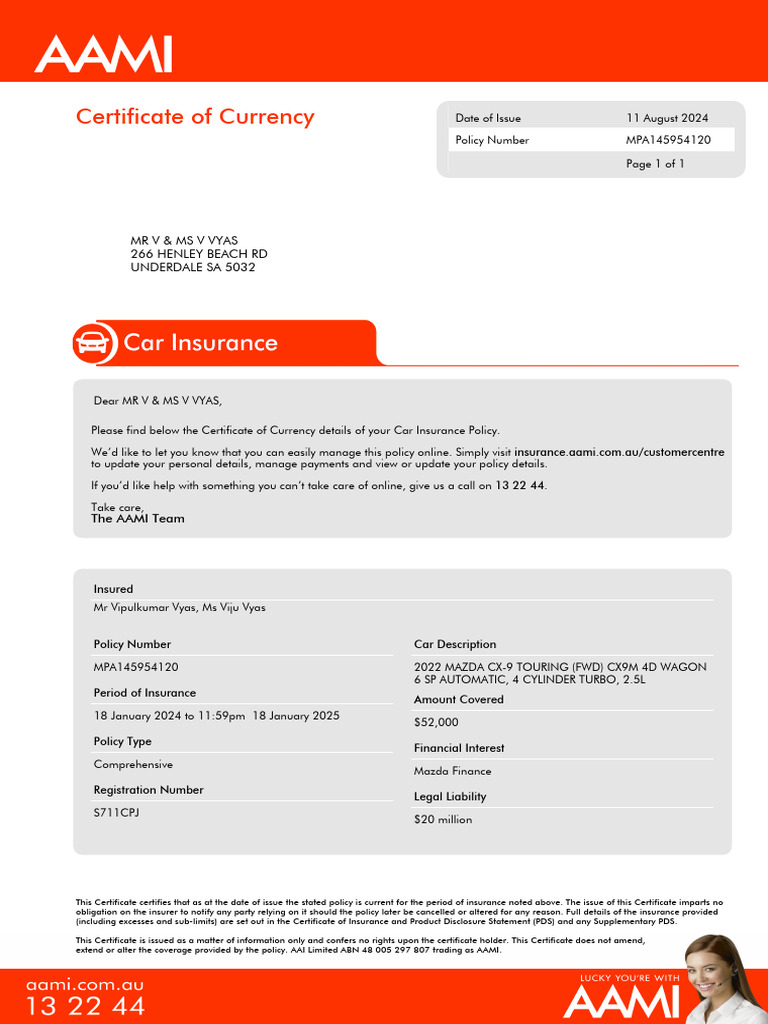 AAMI

Certificate of Currency

| Date of Issue | 11 August 2024 |
|---|---|
| Policy Number | MPA145954120 |
| | Page 1 of 1 |

MR V & MS V VYAS
266 HENLEY BEACH RD
UNDERDALE SA 5032

Car Insurance

Dear MR V & MS V VYAS,

Please find below the Certificate of Currency details of your Car Insurance Policy.

We'd like to let you know that you can easily manage this policy online. Simply visit insurance.aami.com.au/customercentre to update your personal details, manage payments and view or update your policy details.

If you'd like help with something you can't take care of online, give us a call on 13 22 44.

Take care,
The AAMI Team

Insured
Mr Vipulkumar Vyas, Ms Viju Vyas

Policy Number
MPA145954120

Period of Insurance
18 January 2024 to 11:59pm 18 January 2025

Policy Type
Comprehensive

Registration Number
S711CPJ

Car Description
2022 MAZDA CX-9 TOURING (FWD) CX9M 4D WAGON 6 SP AUTOMATIC, 4 CYLINDER TURBO, 2.5L

Amount Covered
$52,000

Financial Interest
Mazda Finance

Legal Liability
$20 million

This Certificate certifies that as at the date of issue the stated policy is current for the period of insurance noted above. The issue of this Certificate imparts no obligation on the insurer to notify any party relying on it should the policy later be cancelled or altered for any reason. Full details of the insurance provided (including excesses and sub-limits) are set out in the Certificate of Insurance and Product Disclosure Statement (PDS) and any Supplementary PDS.

This Certificate is issued as a matter of information only and confers no rights upon the certificate holder. This Certificate does not amend, extend or alter the coverage provided by the policy. AAI Limited ABN 48 005 297 807 trading as AAMI.

aami.com.au
13 22 44

LUCKY YOU'RE WITH
AAMI